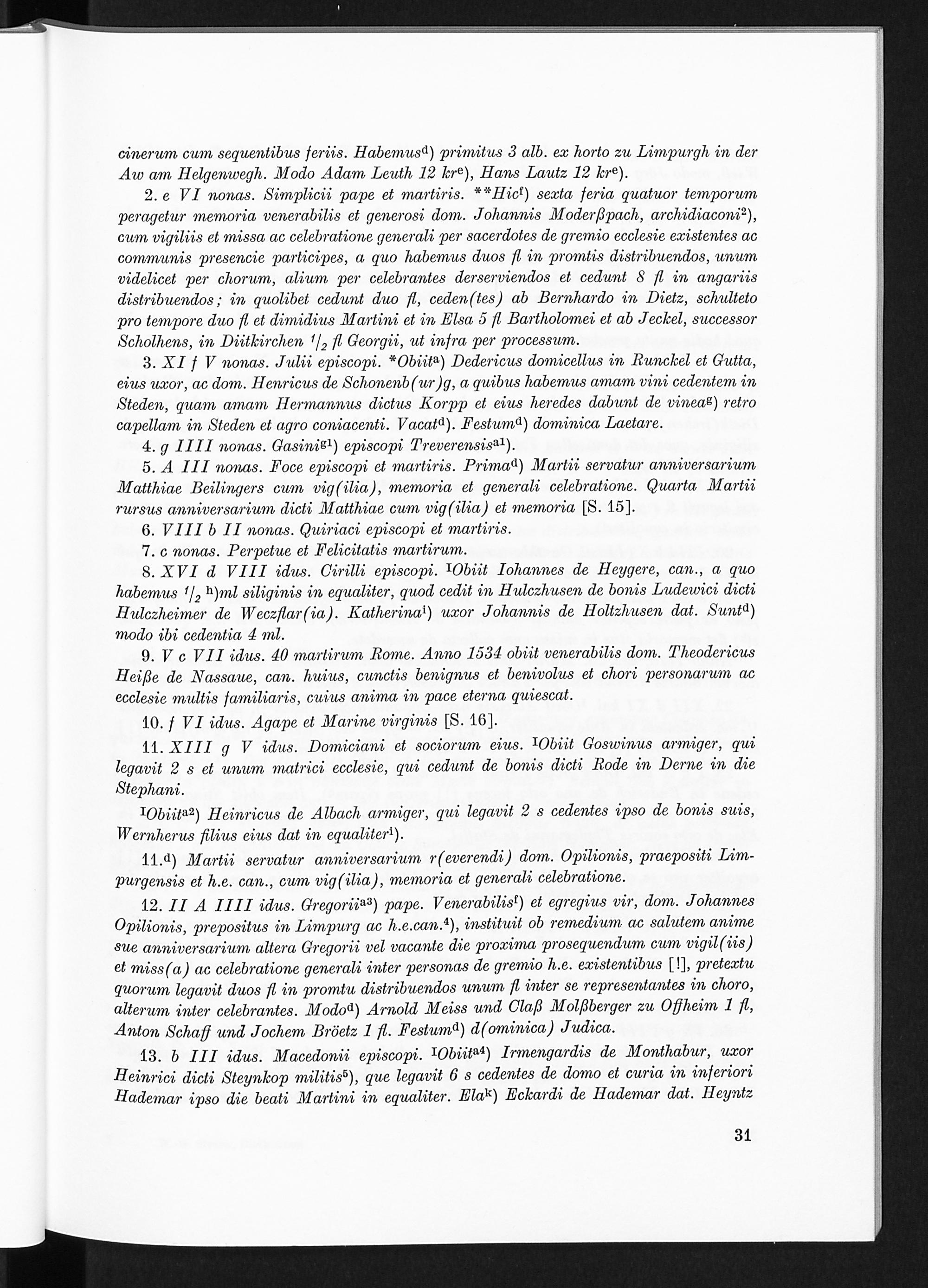 cinerum cum sequentibus feriis. Habemus$^{d}$) primitus 3 alb. ex horto zu Limpurgh in der Aw am Helgenwegh. Modo Adam Leuth 12 kr$^{e}$), Hans Lautz 12 kr$^{e}$).

2. e VI nonas. Simplicii pape et martiris. **Hic$^{f}$) sexta feria quatuor temporum peragetur memoria venerabilis et generosi dom. Johannis Moderßpach, archidiaconi$^{2}$), cum vigiliis et missa ac celebratione generali per sacerdotes de gremio ecclesie existentes ac communis presencie participes, a quo habemus duos fl in promtis distribuendos, unum videlicet per chorum, alium per celebrantes derserviendos et cedunt 8 fl in angariis distribuendos; in quolibet cedunt duo fl, ceden(tes) ab Bernhardo in Dietz, schulteto pro tempore duo fl et dimidius Martini et in Elsa 5 fl Bartholomei et ab Jeckel, successor Scholhens, in Diitkirchen $^{1}/_{2}$ fl Georgii, ut infra per processum.

3. XI f V nonas. Julii episcopi. *Obiit$^{a}$) Dedericus domicellus in Runckel et Gutta, eius uxor, ac dom. Henricus de Schonenb(ur)g, a quibus habemus amam vini cedentem in Steden, quam amam Hermannus dictus Korpp et eius heredes dabunt de vinea$^{g}$) retro capellam in Steden et agro coniacenti. Vacat$^{d}$). Festum$^{d}$) dominica Laetare.

4. g IIII nonas. Gasini$^{g1}$) episcopi Treverensis$^{a1}$).

5. A III nonas. Foce episcopi et martiris. Prima$^{d}$) Martii servatur anniversarium Matthiae Beilingers cum vig(ilia), memoria et generali celebratione. Quarta Martii rursus anniversarium dicti Matthiae cum vig(ilia) et memoria [S. 15].

6. VIII b II nonas. Quiriaci episcopi et martiris.

7. c nonas. Perpetue et Felicitatis martirum.

8. XVI d VIII idus. Cirilli episcopi. $^{I}$Obiit Iohannes de Heygere, can., a quo habemus $^{1}/_{2}$ $^{h}$)ml siliginis in equaliter, quod cedit in Hulczhusen de bonis Ludewici dicti Hulczheimer de Weczflar(ia). Katherina$^{i}$) uxor Johannis de Holtzhusen dat. Sunt$^{d}$) modo ibi cedentia 4 ml.

9. V c VII idus. 40 martirum Rome. Anno 1534 obiit venerabilis dom. Theodericus Heiße de Nassaue, can. huius, cunctis benignus et benivolus et chori personarum ac ecclesie multis familiaris, cuius anima in pace eterna quiescat.

10. f VI idus. Agape et Marine virginis [S. 16].

11. XIII g V idus. Domiciani et sociorum eius. $^{I}$Obiit Goswinus armiger, qui legavit 2 s et unum matrici ecclesie, qui cedunt de bonis dicti Rode in Derne in die Stephani.

$^{I}$Obiit$^{a2}$) Heinricus de Albach armiger, qui legavit 2 s cedentes ipso de bonis suis, Wernherus filius eius dat in equaliter$^{i}$).

11.$^{d}$) Martii servatur anniversarium r(everendi) dom. Opilionis, praepositi Limpurgensis et h.e. can., cum vig(ilia), memoria et generali celebratione.

12. II A IIII idus. Gregorii$^{a3}$) pape. Venerabilis$^{f}$) et egregius vir, dom. Johannes Opilionis, prepositus in Limpurg ac h.e.can.$^{4}$), instituit ob remedium ac salutem anime sue anniversarium altera Gregorii vel vacante die proxima prosequendum cum vigil(iis) et miss(a) ac celebratione generali inter personas de gremio h.e. existentibus [!], pretextu quorum legavit duos fl in promtu distribuendos unum fl inter se representantes in choro, alterum inter celebrantes. Modo$^{d}$) Arnold Meiss und Claß Molßberger zu Offheim 1 fl, Anton Schaff und Jochem Bröetz 1 fl. Festum$^{d}$) d(ominica) Judica.

13. b III idus. Macedonii episcopi. $^{I}$Obiit$^{a4}$) Irmengardis de Monthabur, uxor Heinrici dicti Steynkop militis$^{5}$), que legavit 6 s cedentes de domo et curia in inferiori Hademar ipso die beati Martini in equaliter. Ela$^{k}$) Eckardi de Hademar dat. Heyntz

31